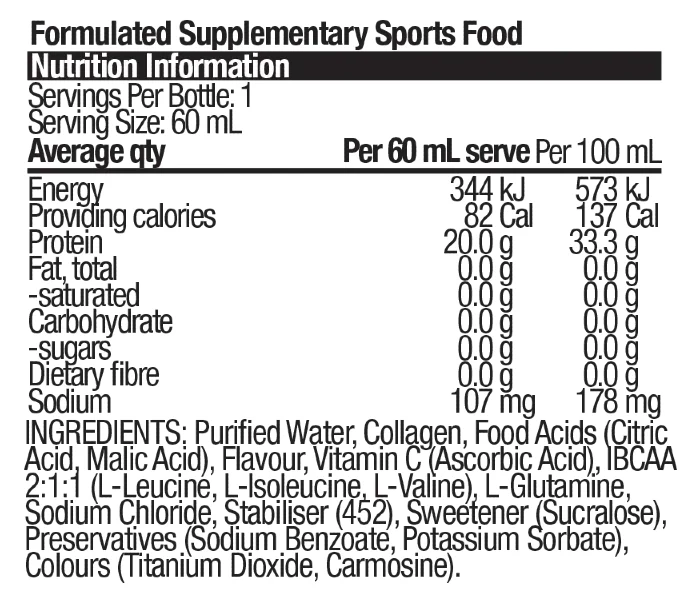 Formulated Supplementary Sports Food

Nutrition Information

Servings Per Bottle: 1
Serving Size: 60 mL

| Average qty | Per 60 mL serve | Per 100 mL |
|---|---|---|
| Energy | 344 kJ | 573 kJ |
| Providing calories | 82 Cal | 137 Cal |
| Protein | 20.0 g | 33.3 g |
| Fat, total | 0.0 g | 0.0 g |
| -saturated | 0.0 g | 0.0 g |
| Carbohydrate | 0.0 g | 0.0 g |
| -sugars | 0.0 g | 0.0 g |
| Dietary fibre | 0.0 g | 0.0 g |
| Sodium | 107 mg | 178 mg |

INGREDIENTS: Purified Water, Collagen, Food Acids (Citric Acid, Malic Acid), Flavour, Vitamin C (Ascorbic Acid), IBCAA 2:1:1 (L-Leucine, L-Isoleucine, L-Valine), L-Glutamine, Sodium Chloride, Stabiliser (452), Sweetener (Sucralose), Preservatives (Sodium Benzoate, Potassium Sorbate), Colours (Titanium Dioxide, Carmosine).